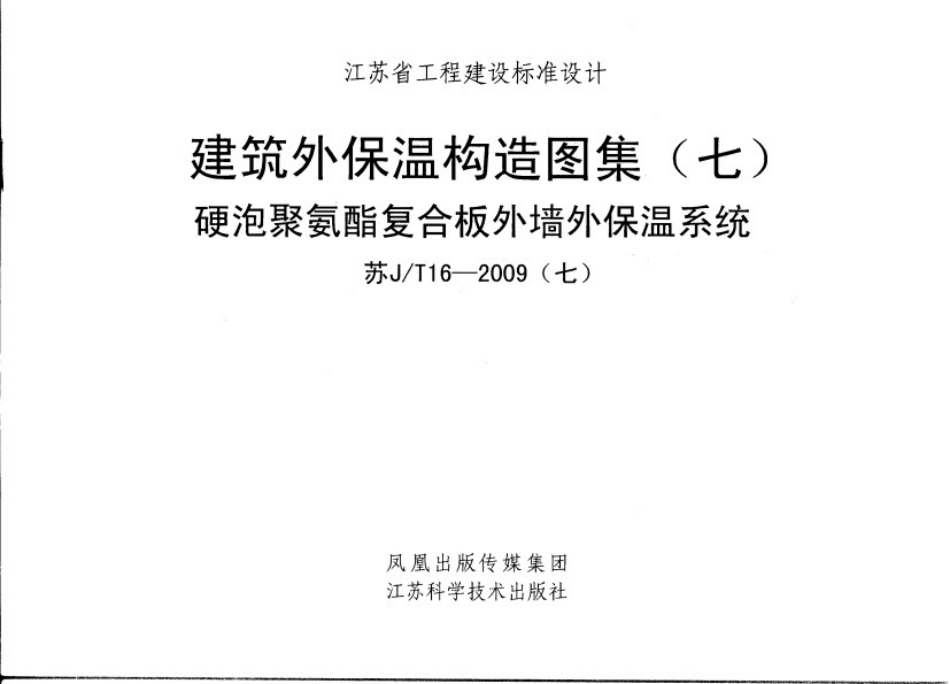 江苏省工程建设标准设计

建筑外保温构造图集（七）

硬泡聚氨酯复合板外墙外保温系统

苏J/T16—2009（七）

凤凰出版传媒集团

江苏科学技术出版社